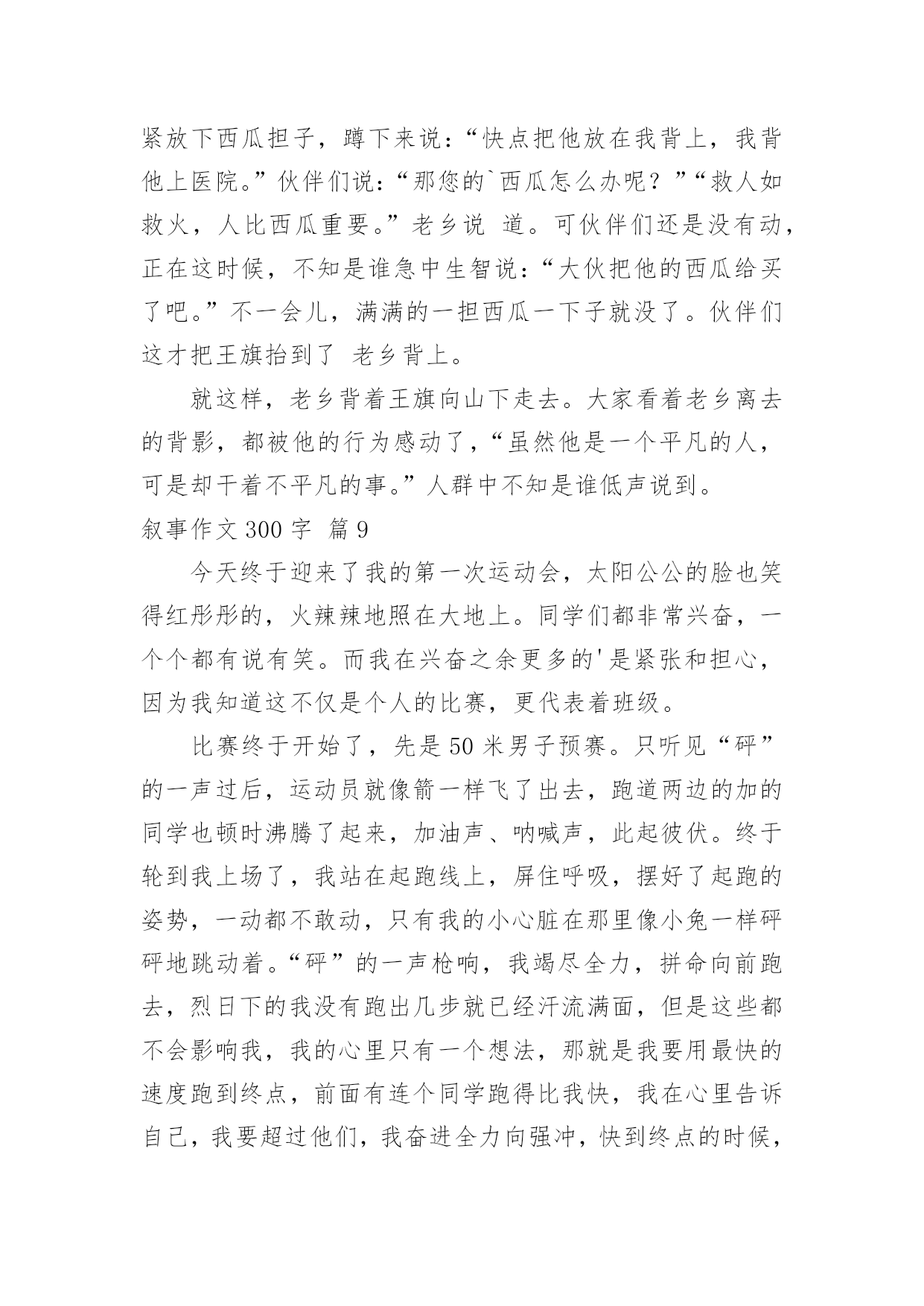 紧放下西瓜担子，蹲下来说：“快点把他放在我背上，我背他上医院。”伙伴们说：“那您的`西瓜怎么办呢？”“救人如救火，人比西瓜重要。”老乡说 道。可伙伴们还是没有动，正在这时候，不知是谁急中生智说：“大伙把他的西瓜给买了吧。”不一会儿，满满的一担西瓜一下子就没了。伙伴们这才把王旗抬到了 老乡背上。

就这样，老乡背着王旗向山下走去。大家看着老乡离去的背影，都被他的行为感动了，“虽然他是一个平凡的人，可是却干着不平凡的事。”人群中不知是谁低声说到。

叙事作文 300 字 篇 9

今天终于迎来了我的第一次运动会，太阳公公的脸也笑得红彤彤的，火辣辣地照在大地上。同学们都非常兴奋，一个个都有说有笑。而我在兴奋之余更多的'是紧张和担心，因为我知道这不仅是个人的比赛，更代表着班级。

比赛终于开始了，先是 50 米男子预赛。只听见“砰”的一声过后，运动员就像箭一样飞了出去，跑道两边的加的同学也顿时沸腾了起来，加油声、呐喊声，此起彼伏。终于轮到我上场了，我站在起跑线上，屏住呼吸，摆好了起跑的姿势，一动都不敢动，只有我的小心脏在那里像小兔一样砰砰地跳动着。“砰”的一声枪响，我竭尽全力，拼命向前跑去，烈日下的我没有跑出几步就已经汗流满面，但是这些都不会影响我，我的心里只有一个想法，那就是我要用最快的速度跑到终点，前面有连个同学跑得比我快，我在心里告诉自己，我要超过他们，我奋进全力向强冲，快到终点的时候，